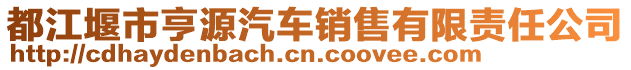 都江堰市亨源汽车销售有限责任公司
http://cdhaydenbach.cn.coovee.com